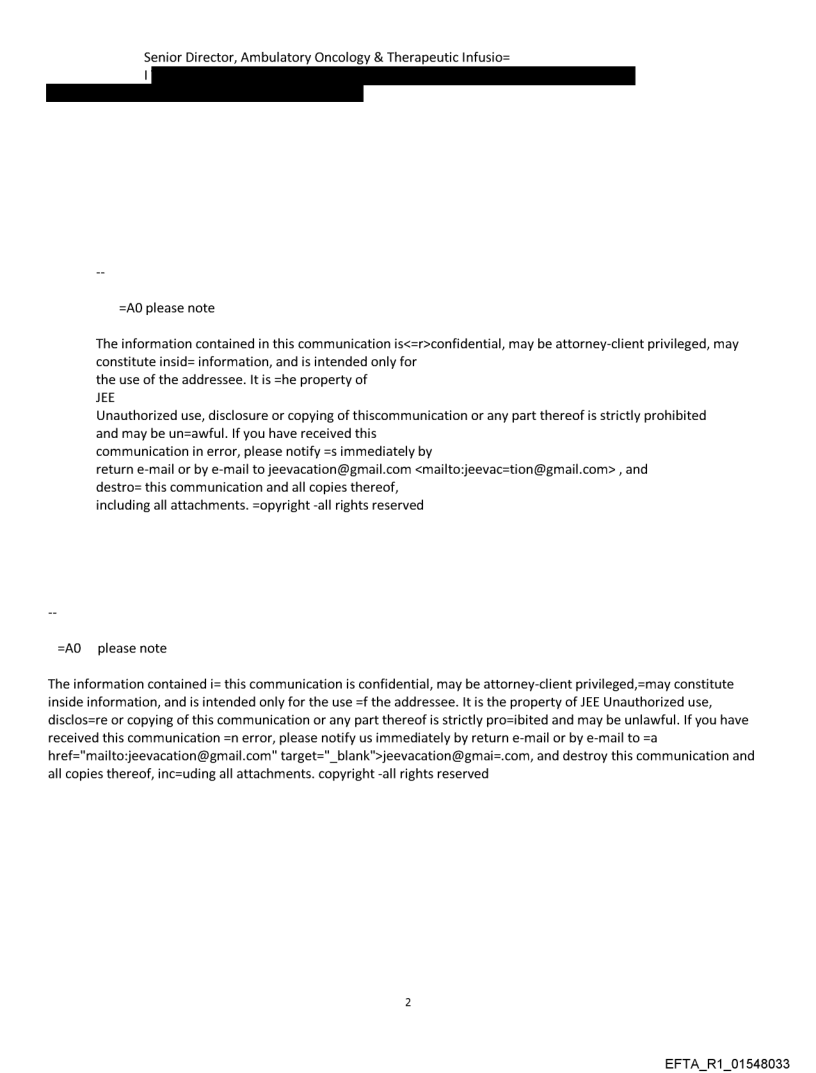 Senior Director, Ambulatory Oncology & Therapeutic Infusio=
I

--

=A0 please note

The information contained in this communication is<=r>confidential, may be attorney-client privileged, may constitute insid= information, and is intended only for the use of the addressee. It is =he property of JEE
Unauthorized use, disclosure or copying of thiscommunication or any part thereof is strictly prohibited and may be un=awful. If you have received this communication in error, please notify =s immediately by return e-mail or by e-mail to jeevacation@gmail.com <mailto:jeevac=tion@gmail.com> , and destro= this communication and all copies thereof, including all attachments. =opyright -all rights reserved

--

=A0 please note

The information contained i= this communication is confidential, may be attorney-client privileged,=may constitute inside information, and is intended only for the use =f the addressee. It is the property of JEE Unauthorized use, disclos=re or copying of this communication or any part thereof is strictly pro=ibited and may be unlawful. If you have received this communication =n error, please notify us immediately by return e-mail or by e-mail to =a href="mailto:jeevacation@gmail.com" target="_blank">jeevacation@gmai=.com, and destroy this communication and all copies thereof, inc=uding all attachments. copyright -all rights reserved

2

EFTA_R1_01548033